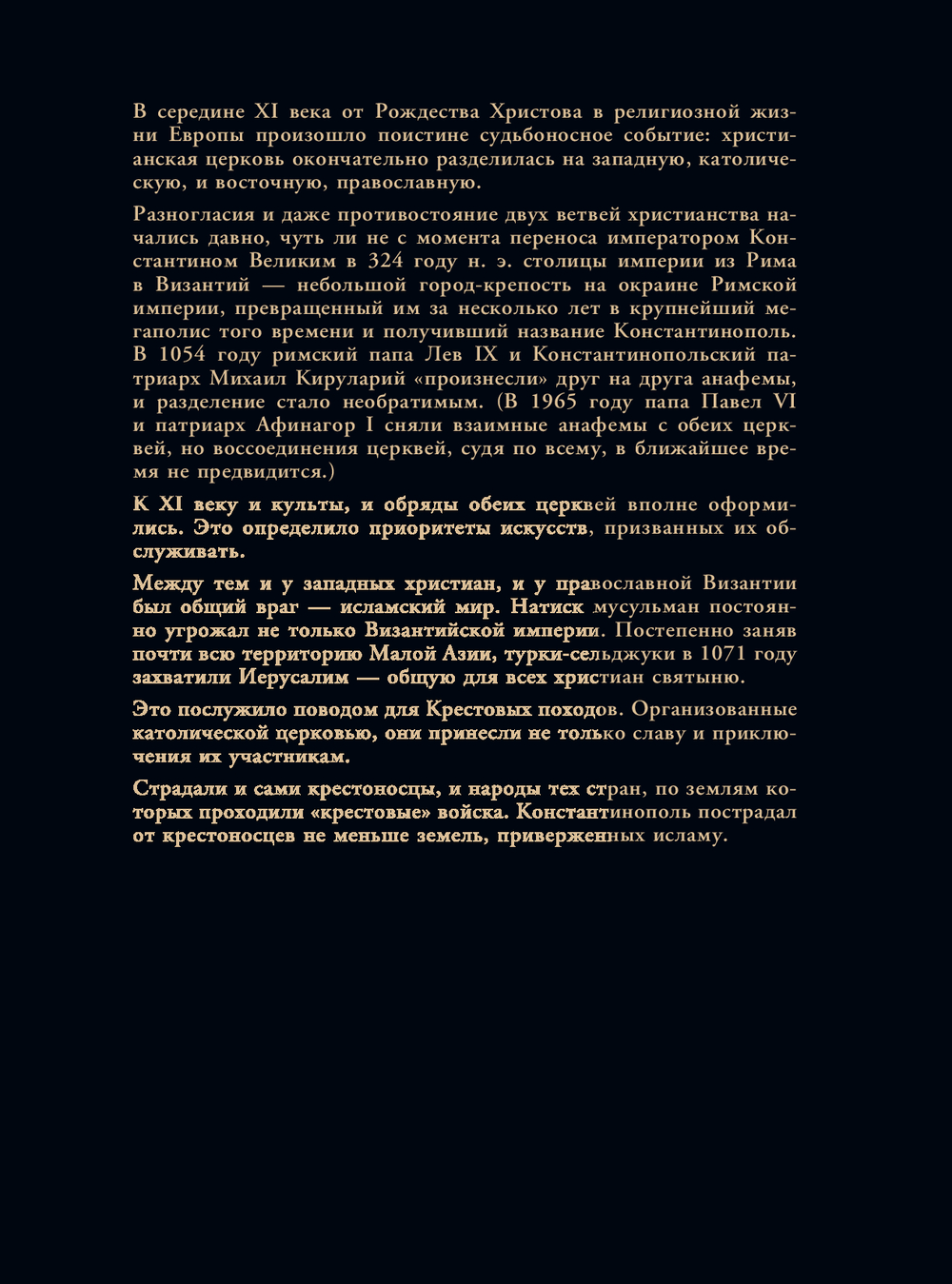 В середине XI века от Рождества Христова в религиозной жизни Европы произошло поистине судьбоносное событие: христианская церковь окончательно разделилась на западную, католическую, и восточную, православную.

Разногласия и даже противостояние двух ветвей христианства начались давно, чуть ли не с момента переноса императором Константином Великим в 324 году н. э. столицы империи из Рима в Византий — небольшой город-крепость на окраине Римской империи, превращенный им за несколько лет в крупнейший мегаполис того времени и получивший название Константинополь. В 1054 году римский папа Лев IX и Константинопольский патриарх Михаил Кируларий «произнесли» друг на друга анафемы, и разделение стало необратимым. (В 1965 году папа Павел VI и патриарх Афинагор I сняли взаимные анафемы с обеих церквей, но воссоединения церквей, судя по всему, в ближайшее время не предвидится.)

К XI веку и культы, и обряды обеих церквей вполне оформились. Это определило приоритеты искусств, призванных их обслуживать.

Между тем и у западных христиан, и у православной Византии был общий враг — исламский мир. Натиск мусульман постоянно угрожал не только Византийской империи. Постепенно заняв почти всю территорию Малой Азии, турки-сельджуки в 1071 году захватили Иерусалим — общую для всех христиан святыню.

Это послужило поводом для Крестовых походов. Организованные католической церковью, они принесли не только славу и приключения их участникам.

Страдали и сами крестоносцы, и народы тех стран, по землям которых проходили «крестовые» войска. Константинополь пострадал от крестоносцев не меньше земель, приверженных исламу.